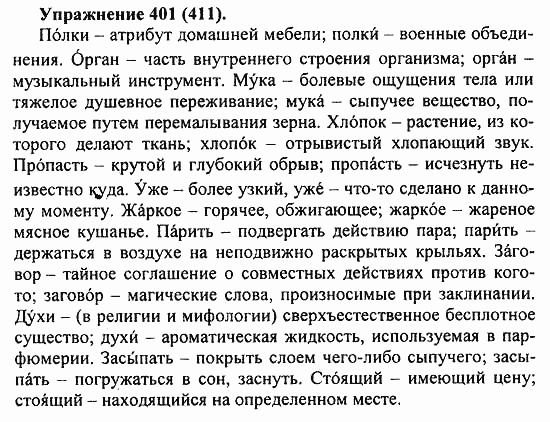 **Упражнение 401 (411).**

По́лки – атрибут домашней мебели; полки́ – военные объединения. О́рган – часть внутреннего строения организма; орга́н – музыкальный инструмент. Му́ка – болевые ощущения тела или тяжелое душевное переживание; мука́ – сыпучее вещество, получаемое путем перемалывания зерна. Хло́пок – растение, из которого делают ткань; хлопо́к – отрывистый хлопающий звук. Про́пасть – крутой и глубокий обрыв; пропа́сть – исчезнуть неизвестно куда. У́же – более узкий, уже́ – что-то сделано к данному моменту. Жа́ркое – горячее, обжигающее; жарко́е – жареное мясное кушанье. Па́рить – подвергать действию пара; пари́ть – держаться в воздухе на неподвижно раскрытых крыльях. За́говор – тайное соглашение о совместных действиях против кого-то; загово́р – магические слова, произносимые при заклинании. Ду́хи – (в религии и мифологии) сверхъестественное бесплотное существо; духи́ – ароматическая жидкость, используемая в парфюмерии. Засы́пать – покрыть слоем чего-либо сыпучего; засыпа́ть – погружаться в сон, заснуть. Сто́ящий – имеющий цену; стоя́щий – находящийся на определенном месте.